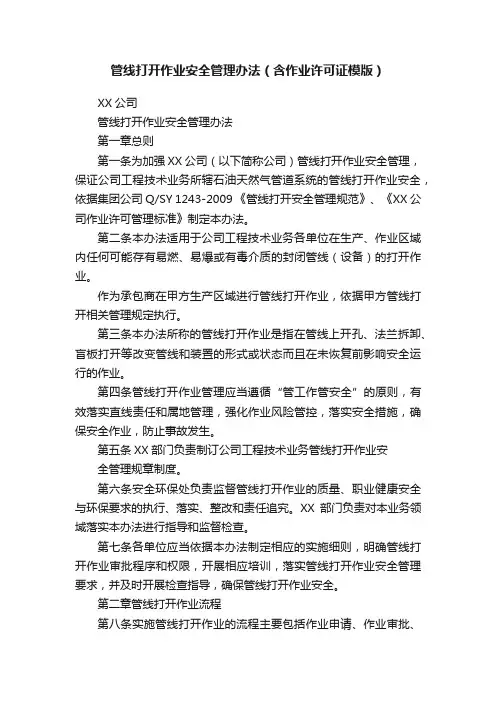 管线打开作业安全管理办法（含作业许可证模版）

XX 公司

管线打开作业安全管理办法

第一章总则

第一条为加强 XX 公司（以下简称公司）管线打开作业安全管理，保证公司工程技术业务所辖石油天然气管道系统的管线打开作业安全，依据集团公司 Q/SY 1243-2009《管线打开安全管理规范》、《XX 公司作业许可管理标准》制定本办法。

第二条本办法适用于公司工程技术业务各单位在生产、作业区域内任何可能存有易燃、易爆或有毒介质的封闭管线（设备）的打开作业。

作为承包商在甲方生产区域进行管线打开作业，依据甲方管线打开相关管理规定执行。

第三条本办法所称的管线打开作业是指在管线上开孔、法兰拆卸、盲板打开等改变管线和装置的形式或状态而且在未恢复前影响安全运行的作业。

第四条管线打开作业管理应当遵循“管工作管安全”的原则，有效落实直线责任和属地管理，强化作业风险管控，落实安全措施，确保安全作业，防止事故发生。

第五条 XX 部门负责制订公司工程技术业务管线打开作业安

全管理规章制度。

第六条安全环保处负责监督管线打开作业的质量、职业健康安全与环保要求的执行、落实、整改和责任追究。XX 部门负责对本业务领域落实本办法进行指导和监督检查。

第七条各单位应当依据本办法制定相应的实施细则，明确管线打开作业审批程序和权限，开展相应培训，落实管线打开作业安全管理要求，并及时开展检查指导，确保管线打开作业安全。

第二章管线打开作业流程

第八条实施管线打开作业的流程主要包括作业申请、作业审批、